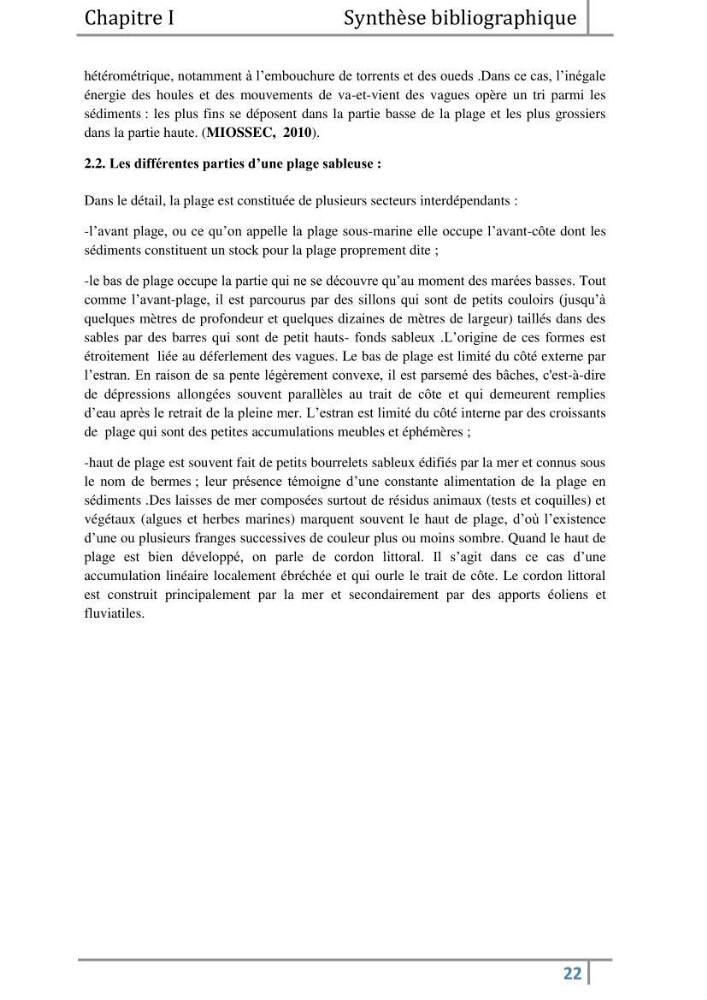 Chapitre I Synthèse bibliographique

hétérométrique, notamment à l'embouchure de torrents et des oueds .Dans ce cas, l'inégale énergie des houles et des mouvements de va-et-vient des vagues opère un tri parmi les sédiments : les plus fins se déposent dans la partie basse de la plage et les plus grossiers dans la partie haute. (MIOSSEC, 2010).

2.2. Les différentes parties d'une plage sableuse :

Dans le détail, la plage est constituée de plusieurs secteurs interdépendants :

-l'avant plage, ou ce qu'on appelle la plage sous-marine elle occupe l'avant-côte dont les sédiments constituent un stock pour la plage proprement dite ;

-le bas de plage occupe la partie qui ne se découvre qu'au moment des marées basses. Tout comme l'avant-plage, il est parcourus par des sillons qui sont de petits couloirs (jusqu'à quelques mètres de profondeur et quelques dizaines de mètres de largeur) taillés dans des sables par des barres qui sont de petit hauts- fonds sableux .L'origine de ces formes est étroitement liée au déferlement des vagues. Le bas de plage est limité du côté externe par l'estran. En raison de sa pente légèrement convexe, il est parsemé des bâches, c'est-à-dire de dépressions allongées souvent parallèles au trait de côte et qui demeurent remplies d'eau après le retrait de la pleine mer. L'estran est limité du côté interne par des croissants de plage qui sont des petites accumulations meubles et éphémères ;

-haut de plage est souvent fait de petits bourrelets sableux édifiés par la mer et connus sous le nom de bermes ; leur présence témoigne d'une constante alimentation de la plage en sédiments .Des laisses de mer composées surtout de résidus animaux (tests et coquilles) et végétaux (algues et herbes marines) marquent souvent le haut de plage, d'où l'existence d'une ou plusieurs franges successives de couleur plus ou moins sombre. Quand le haut de plage est bien développé, on parle de cordon littoral. Il s'agit dans ce cas d'une accumulation linéaire localement ébréchée et qui ourle le trait de côte. Le cordon littoral est construit principalement par la mer et secondairement par des apports éoliens et fluviatiles.

22